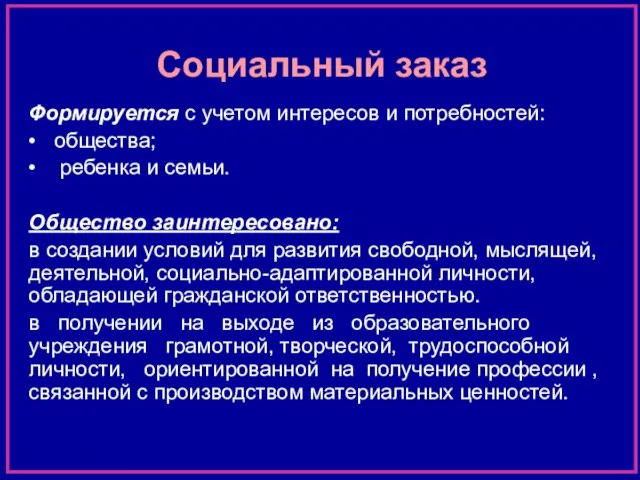 Социальный заказ

Формируется с учетом интересов и потребностей:
• общества;
• ребенка и семьи.

Общество заинтересовано:
в создании условий для развития свободной, мыслящей, деятельной, социально-адаптированной личности, обладающей гражданской ответственностью.
в получении на выходе из образовательного учреждения грамотной, творческой, трудоспособной личности, ориентированной на получение профессии , связанной с производством материальных ценностей.